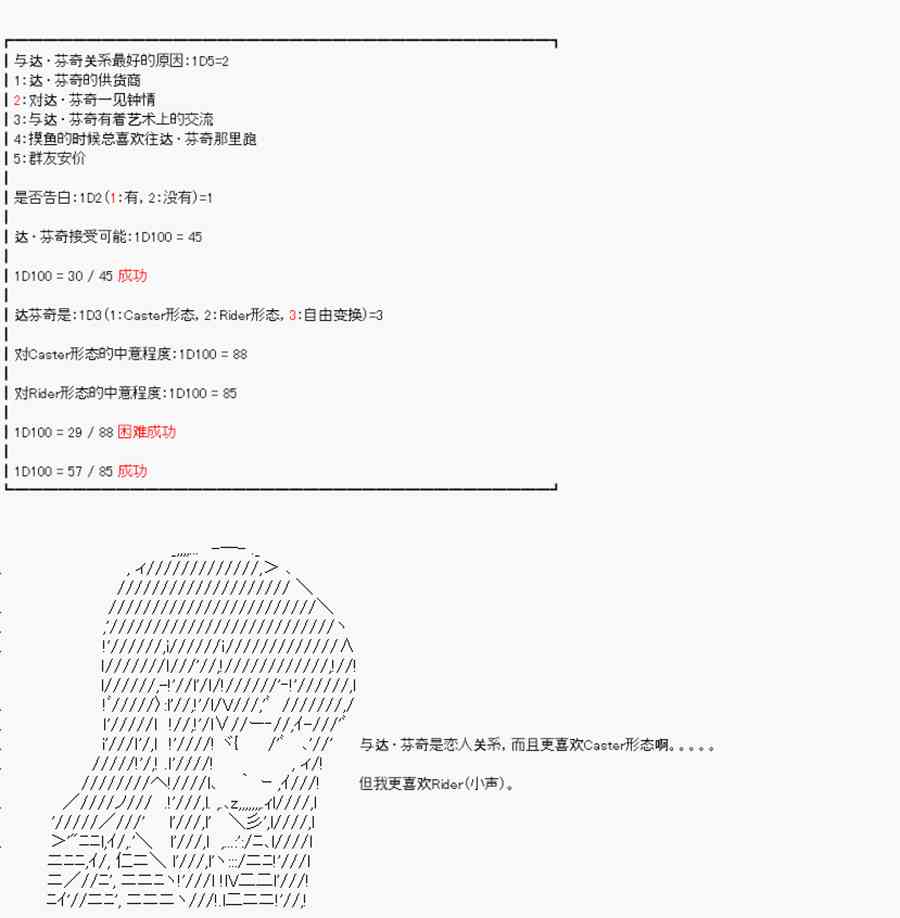 与达·芬奇关系最好的原因:1D5=2
1:达·芬奇的供货商
2:对达·芬奇一见钟情
3:与达·芬奇有着艺术上的交流
4:摸鱼的时候总喜欢往达·芬奇那里跑
5:群友安价

是否告白:1D2(1:有,2:没有)=1

达·芬奇接受可能:1D100 = 45

1D100 = 30 / 45 成功

达芬奇是:1D3(1:Caster形态,2:Rider形态,3:自由变换)=3

对Caster形态的中意程度:1D100 = 88

对Rider形态的中意程度:1D100 = 85

1D100 = 29 / 88 困难成功

1D100 = 57 / 85 成功

与达·芬奇是恋人关系,而且更喜欢Caster形态啊。。。。。

但我更喜欢Rider(小声)。